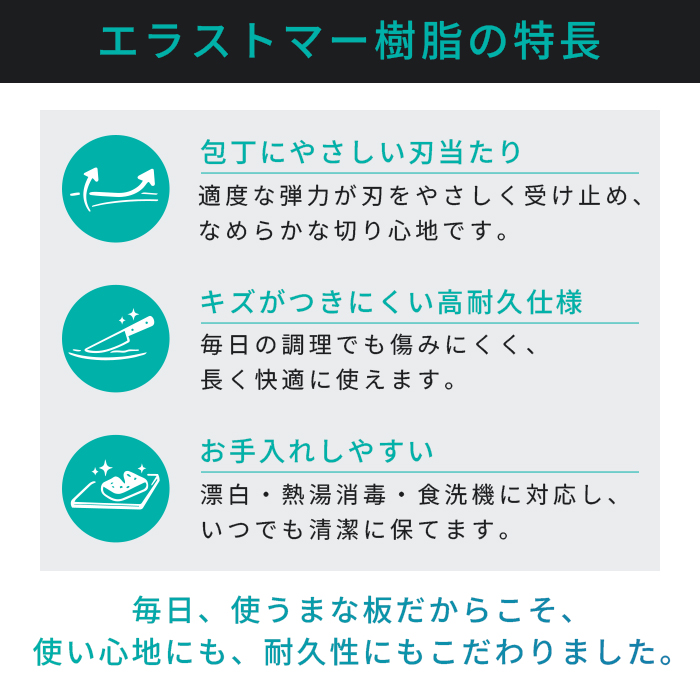 エラストマー樹脂の特長

包丁にやさしい刃当たり

適度な弾力が刃をやさしく受け止め、なめらかな切り心地です。

キズがつきにくい高耐久仕様

毎日の調理でも傷みにくく、長く快適に使えます。

お手入れしやすい

漂白・熱湯消毒・食洗機に対応し、いつでも清潔に保てます。

毎日、使うまな板だからこそ、使い心地にも、耐久性にもこだわりました。